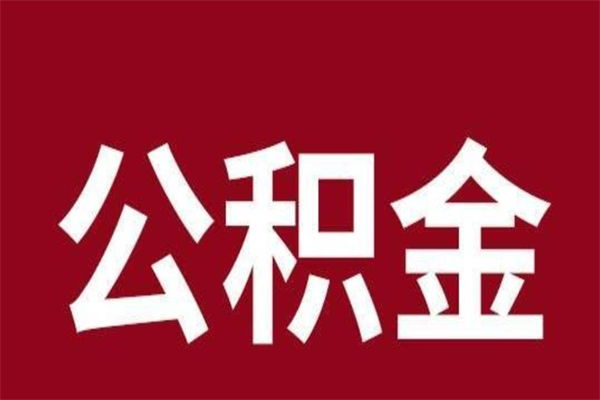 公积金